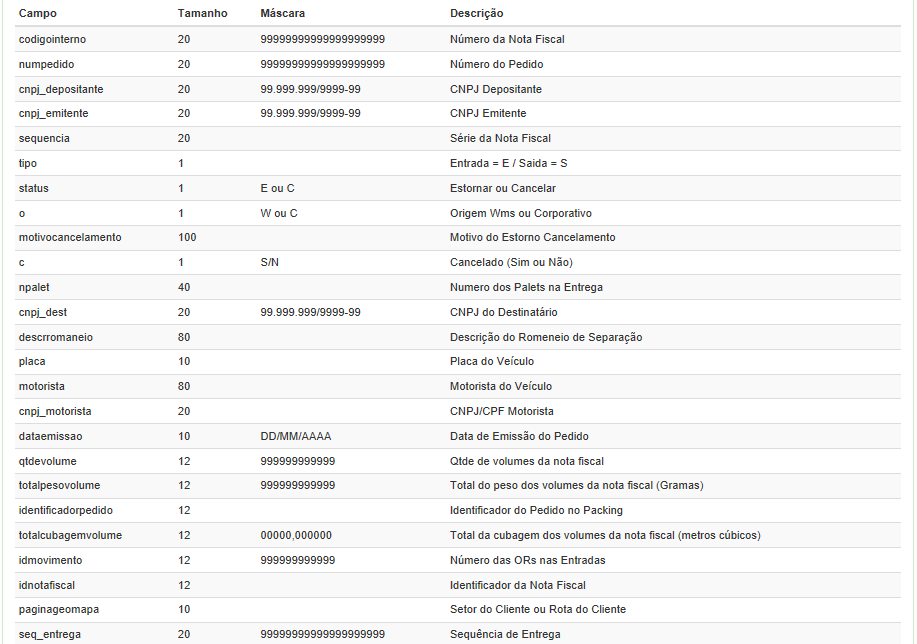 | Campo | Tamanho | Máscara | Descrição |
|---|---|---|---|
| codigointerno | 20 | 99999999999999999999 | Número da Nota Fiscal |
| numpedido | 20 | 99999999999999999999 | Número do Pedido |
| cnpj_depositante | 20 | 99.999.999/9999-99 | CNPJ Depositante |
| cnpj_emitente | 20 | 99.999.999/9999-99 | CNPJ Emitente |
| sequencia | 20 | | Série da Nota Fiscal |
| tipo | 1 | | Entrada = E / Saida = S |
| status | 1 | E ou C | Estornar ou Cancelar |
| o | 1 | W ou C | Origem Wms ou Corporativo |
| motivocancelamento | 100 | | Motivo do Estorno Cancelamento |
| c | 1 | S/N | Cancelado (Sim ou Não) |
| npalet | 40 | | Numero dos Palets na Entrega |
| cnpj_dest | 20 | 99.999.999/9999-99 | CNPJ do Destinatário |
| descrromaneio | 80 | | Descrição do Romeneio de Separação |
| placa | 10 | | Placa do Veículo |
| motorista | 80 | | Motorista do Veículo |
| cnpj_motorista | 20 | | CNPJ/CPF Motorista |
| dataemissao | 10 | DD/MM/AAAA | Data de Emissão do Pedido |
| qtdevolume | 12 | 999999999999 | Qtde de volumes da nota fiscal |
| totalpesovolume | 12 | 999999999999 | Total do peso dos volumes da nota fiscal (Gramas) |
| identificadorpedido | 12 | | Identificador do Pedido no Packing |
| totalcubagemvolume | 12 | 00000,000000 | Total da cubagem dos volumes da nota fiscal (metros cúbicos) |
| idmovimento | 12 | 999999999999 | Número das ORs nas Entradas |
| idnotafiscal | 12 | | Identificador da Nota Fiscal |
| paginageomapa | 10 | | Setor do Cliente ou Rota do Cliente |
| seq_entrega | 20 | 99999999999999999999 | Sequência de Entrega |